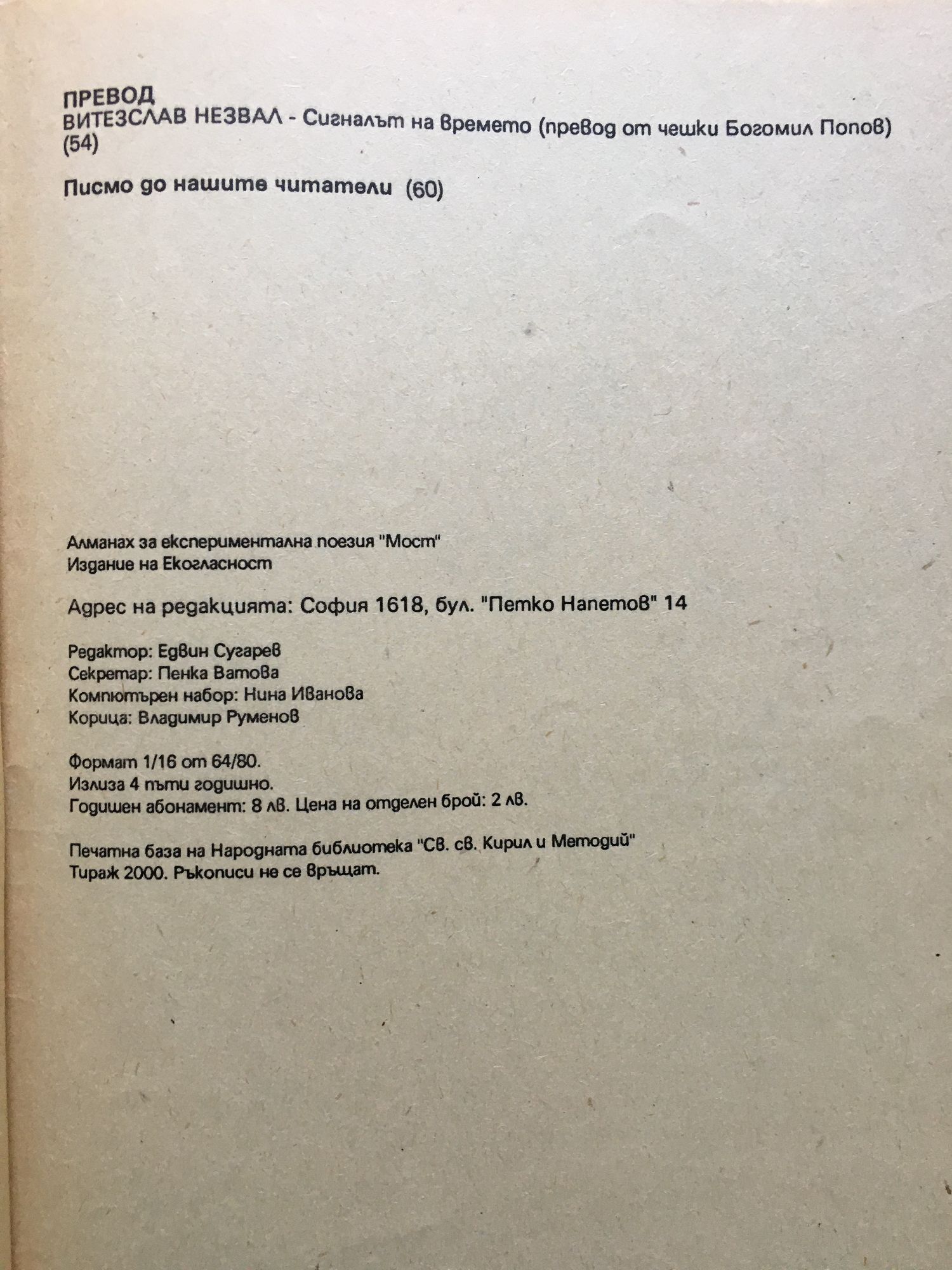 ПРЕВОД
ВИТЕЗСЛАВ НЕЗВАЛ - Сигналът на времето (превод от чешки Богомил Попов) (54)

Писмо до нашите читатели (60)

Алманах за експериментална поезия "Мост"
Издание на Екогласност

Адрес на редакцията: София 1618, бул. "Петко Напетов" 14

Редактор: Едвин Сугарев
Секретар: Пенка Ватова
Компютърен набор: Нина Иванова
Корица: Владимир Руменов

Формат 1/16 от 64/80.
Излиза 4 пъти годишно.
Годишен абонамент: 8 лв. Цена на отделен брой: 2 лв.

Печатна база на Народната библиотека "Св. св. Кирил и Методий"
Тираж 2000. Ръкописи не се връщат.